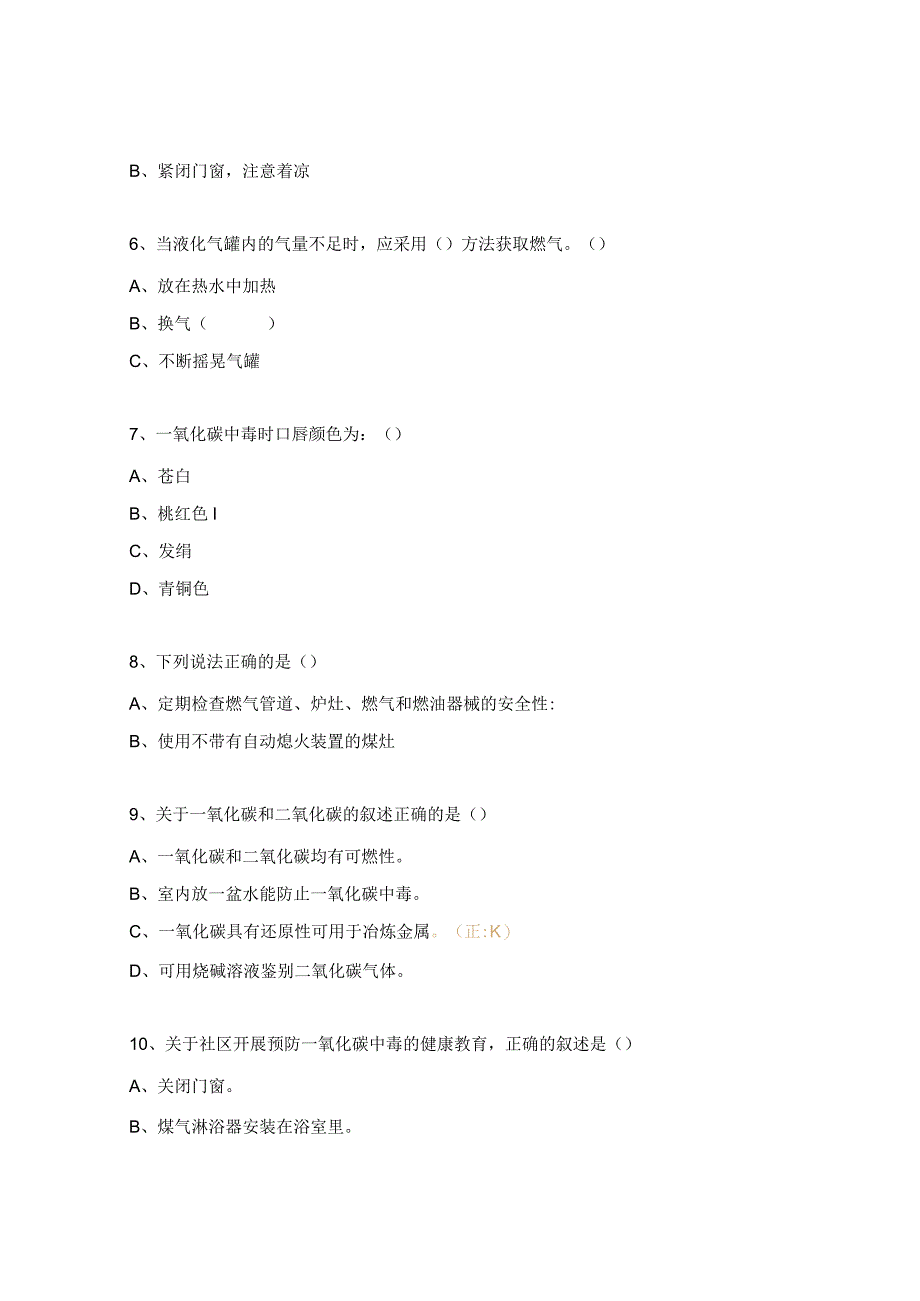 B、紧闭门窗，注意着凉

6、当液化气罐内的气量不足时，应采用（）方法获取燃气。（）

A、放在热水中加热

B、换气（　　）

C、不断摇晃气罐

7、一氧化碳中毒时口唇颜色为：（）

A、苍白

B、桃红色 I

C、发绢

D、青铜色

8、下列说法正确的是（）

A、定期检查燃气管道、炉灶、燃气和燃油器械的安全性:

B、使用不带有自动熄火装置的煤灶

9、关于一氧化碳和二氧化碳的叙述正确的是（）

A、一氧化碳和二氧化碳均有可燃性。

B、室内放一盆水能防止一氧化碳中毒。

C、一氧化碳具有还原性可用于冶炼金属。（正:K）

D、可用烧碱溶液鉴别二氧化碳气体。

10、关于社区开展预防一氧化碳中毒的健康教育，正确的叙述是（）

A、关闭门窗。

B、煤气淋浴器安装在浴室里。